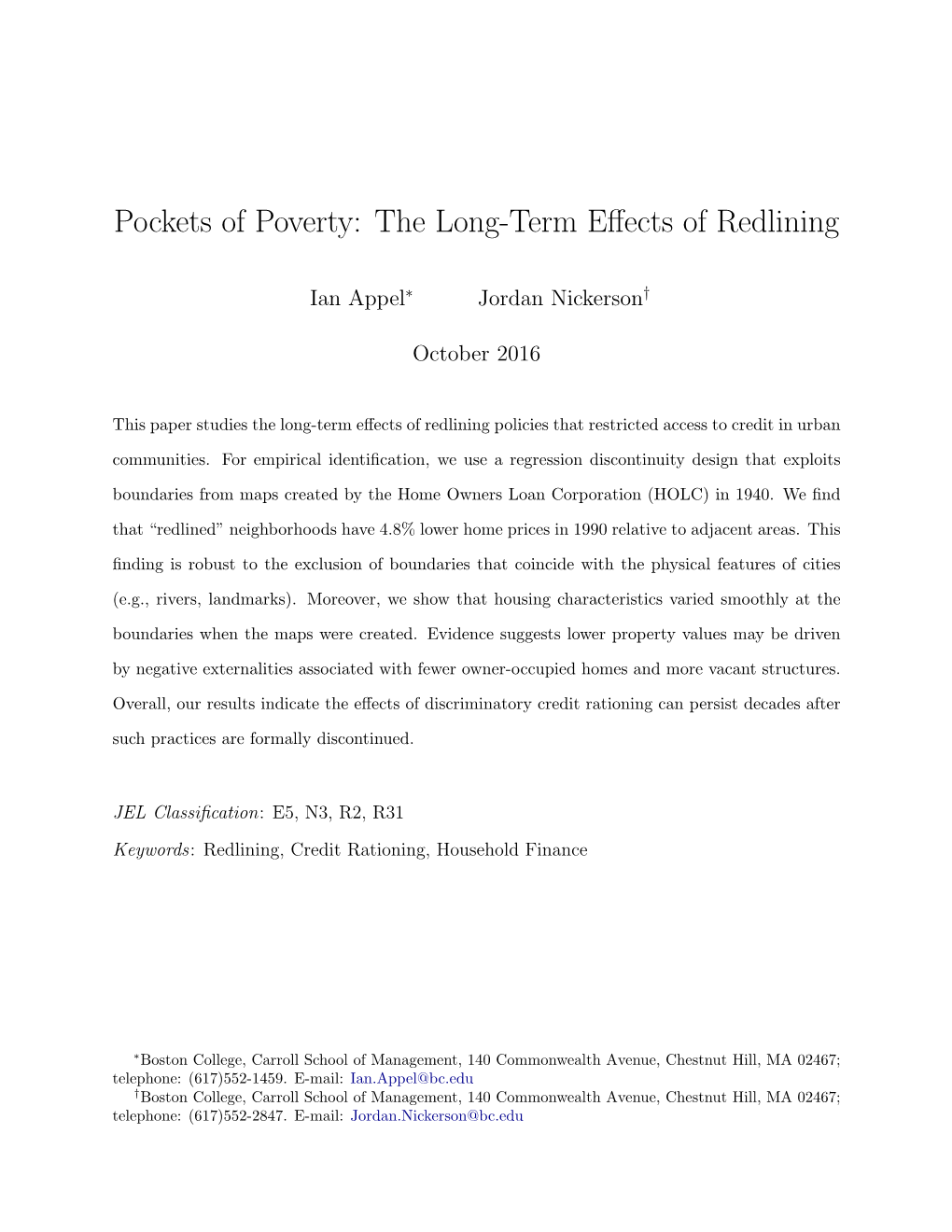 Pockets of Poverty: The Long-Term Effects of Redlining

Ian Appel$^*$ Jordan Nickerson$^\dagger$

October 2016

This paper studies the long-term effects of redlining policies that restricted access to credit in urban communities. For empirical identification, we use a regression discontinuity design that exploits boundaries from maps created by the Home Owners Loan Corporation (HOLC) in 1940. We find that "redlined" neighborhoods have 4.8% lower home prices in 1990 relative to adjacent areas. This finding is robust to the exclusion of boundaries that coincide with the physical features of cities (e.g., rivers, landmarks). Moreover, we show that housing characteristics varied smoothly at the boundaries when the maps were created. Evidence suggests lower property values may be driven by negative externalities associated with fewer owner-occupied homes and more vacant structures. Overall, our results indicate the effects of discriminatory credit rationing can persist decades after such practices are formally discontinued.

JEL Classification: E5, N3, R2, R31

Keywords: Redlining, Credit Rationing, Household Finance

$^*$Boston College, Carroll School of Management, 140 Commonwealth Avenue, Chestnut Hill, MA 02467; telephone: (617)552-1459. E-mail: Ian.Appel@bc.edu
$^\dagger$Boston College, Carroll School of Management, 140 Commonwealth Avenue, Chestnut Hill, MA 02467; telephone: (617)552-2847. E-mail: Jordan.Nickerson@bc.edu